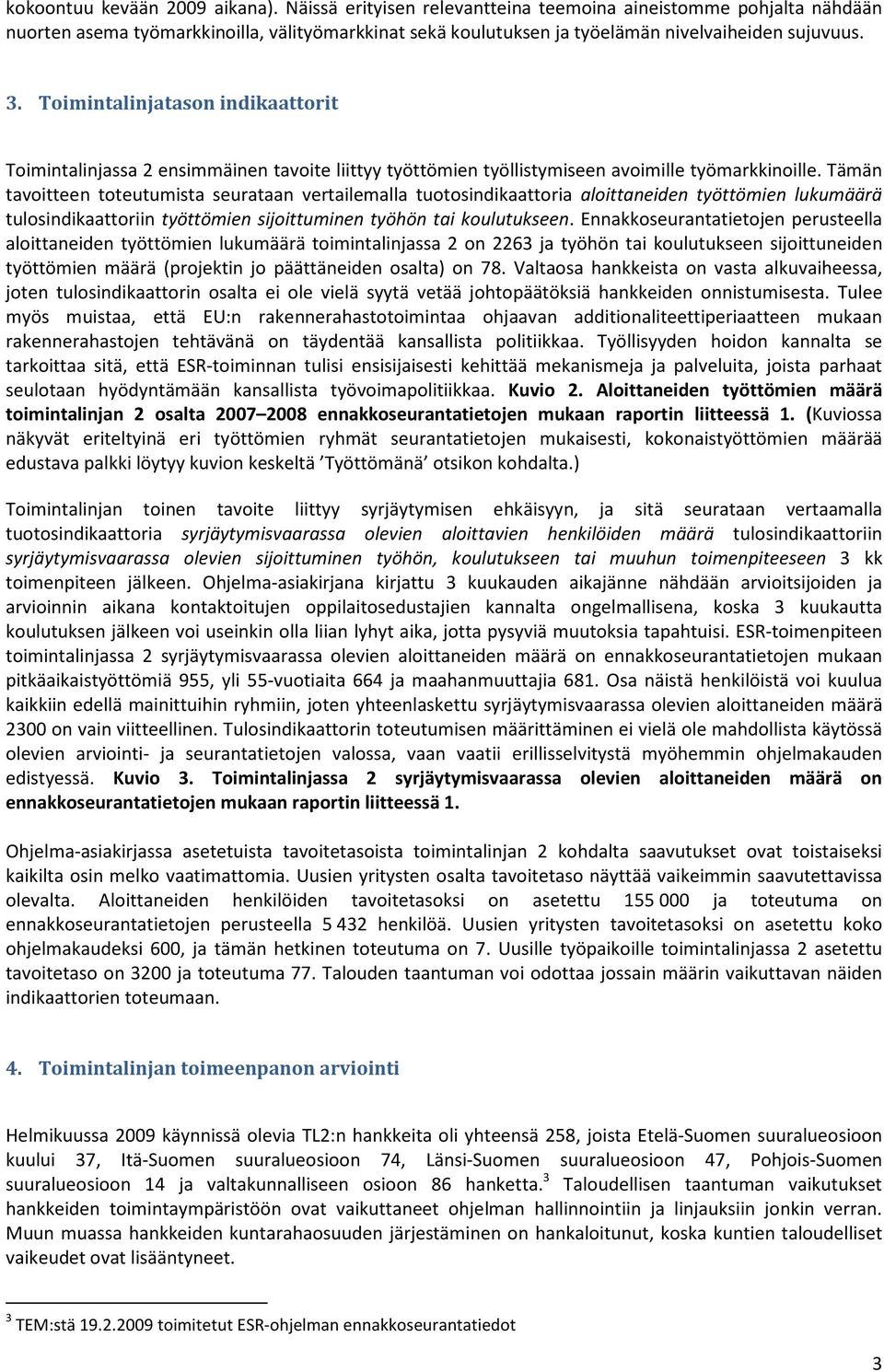 kokoontuu kevään 2009 aikana). Näissä erityisen relevantteina teemoina aineistomme pohjalta nähdään nuorten asema työmarkkinoilla, välityömarkkinat sekä koulutuksen ja työelämän nivelvaiheiden sujuvuus.

3. Toimintalinjatason indikaattorit

Toimintalinjassa 2 ensimmäinen tavoite liittyy työttömien työllistymiseen avoimille työmarkkinoille. Tämän tavoitteen toteutumista seurataan vertailemalla tuotosindikaattoria aloittaneiden työttömien lukumäärä tulosindikaattoriin työttömien sijoittuminen työhön tai koulutukseen. Ennakkoseurantatietojen perusteella aloittaneiden työttömien lukumäärä toimintalinjassa 2 on 2263 ja työhön tai koulutukseen sijoittuneiden työttömien määrä (projektin jo päättäneiden osalta) on 78. Valtaosa hankkeista on vasta alkuvaiheessa, joten tulosindikaattorin osalta ei ole vielä syytä vetää johtopäätöksiä hankkeiden onnistumisesta. Tulee myös muistaa, että EU:n rakennerahastotoimintaa ohjaavan additionaliteettiperiaatteen mukaan rakennerahastojen tehtävänä on täydentää kansallista politiikkaa. Työllisyyden hoidon kannalta se tarkoittaa sitä, että ESR-toiminnan tulisi ensisijaisesti kehittää mekanismeja ja palveluita, joista parhaat seulotaan hyödyntämään kansallista työvoimapolitiikkaa. Kuvio 2. Aloittaneiden työttömien määrä toimintalinjan 2 osalta 2007–2008 ennakkoseurantatietojen mukaan raportin liitteessä 1. (Kuviossa näkyvät eriteltyinä eri työttömien ryhmät seurantatietojen mukaisesti, kokonaistyöttömien määrää edustava palkki löytyy kuvion keskeltä ’Työttömänä’ otsikon kohdalta.)

Toimintalinjan toinen tavoite liittyy syrjäytymisen ehkäisyyn, ja sitä seurataan vertaamalla tuotosindikaattoria syrjäytymisvaarassa olevien aloittavien henkilöiden määrä tulosindikaattoriin syrjäytymisvaarassa olevien sijoittuminen työhön, koulutukseen tai muuhun toimenpiteeseen 3 kk toimenpiteen jälkeen. Ohjelma-asiakirjana kirjattu 3 kuukauden aikajänne nähdään arvioitsijoiden ja arvioinnin aikana kontaktoitujen oppilaitosedustajien kannalta ongelmallisena, koska 3 kuukautta koulutuksen jälkeen voi useinkin olla liian lyhyt aika, jotta pysyviä muutoksia tapahtuisi. ESR-toimenpiteen toimintalinjassa 2 syrjäytymisvaarassa olevien aloittaneiden määrä on ennakkoseurantatietojen mukaan pitkäaikaistyöttömiä 955, yli 55-vuotiaita 664 ja maahanmuuttajia 681. Osa näistä henkilöistä voi kuulua kaikkiin edellä mainittuihin ryhmiin, joten yhteenlaskettu syrjäytymisvaarassa olevien aloittaneiden määrä 2300 on vain viitteellinen. Tulosindikaattorin toteutumisen määrittäminen ei vielä ole mahdollista käytössä olevien arviointi- ja seurantatietojen valossa, vaan vaatii erillisselvitystä myöhemmin ohjelmakauden edistyessä. Kuvio 3. Toimintalinjassa 2 syrjäytymisvaarassa olevien aloittaneiden määrä on ennakkoseurantatietojen mukaan raportin liitteessä 1.

Ohjelma-asiakirjassa asetetuista tavoitetasoista toimintalinjan 2 kohdalta saavutukset ovat toistaiseksi kaikilta osin melko vaatimattomia. Uusien yritysten osalta tavoitetaso näyttää vaikeimmin saavutettavissa olevalta. Aloittaneiden henkilöiden tavoitetasoksi on asetettu 155 000 ja toteutuma on ennakkoseurantatietojen perusteella 5 432 henkilöä. Uusien yritysten tavoitetasoksi on asetettu koko ohjelmakaudeksi 600, ja tämän hetkinen toteutuma on 7. Uusille työpaikoille toimintalinjassa 2 asetettu tavoitetaso on 3200 ja toteutuma 77. Talouden taantuman voi odottaa jossain määrin vaikuttavan näiden indikaattorien toteumaan.

4. Toimintalinjan toimeenpanon arviointi

Helmikuussa 2009 käynnissä olevia TL2:n hankkeita oli yhteensä 258, joista Etelä-Suomen suuralueosioon kuului 37, Itä-Suomen suuralueosioon 74, Länsi-Suomen suuralueosioon 47, Pohjois-Suomen suuralueosioon 14 ja valtakunnalliseen osioon 86 hanketta.$^3$ Taloudellisen taantuman vaikutukset hankkeiden toimintaympäristöön ovat vaikuttaneet ohjelman hallinnointiin ja linjauksiin jonkin verran. Muun muassa hankkeiden kuntarahaosuuden järjestäminen on hankaloitunut, koska kuntien taloudelliset vaikeudet ovat lisääntyneet.

$^3$ TEM:stä 19.2.2009 toimitetut ESR-ohjelman ennakkoseurantatiedot

3